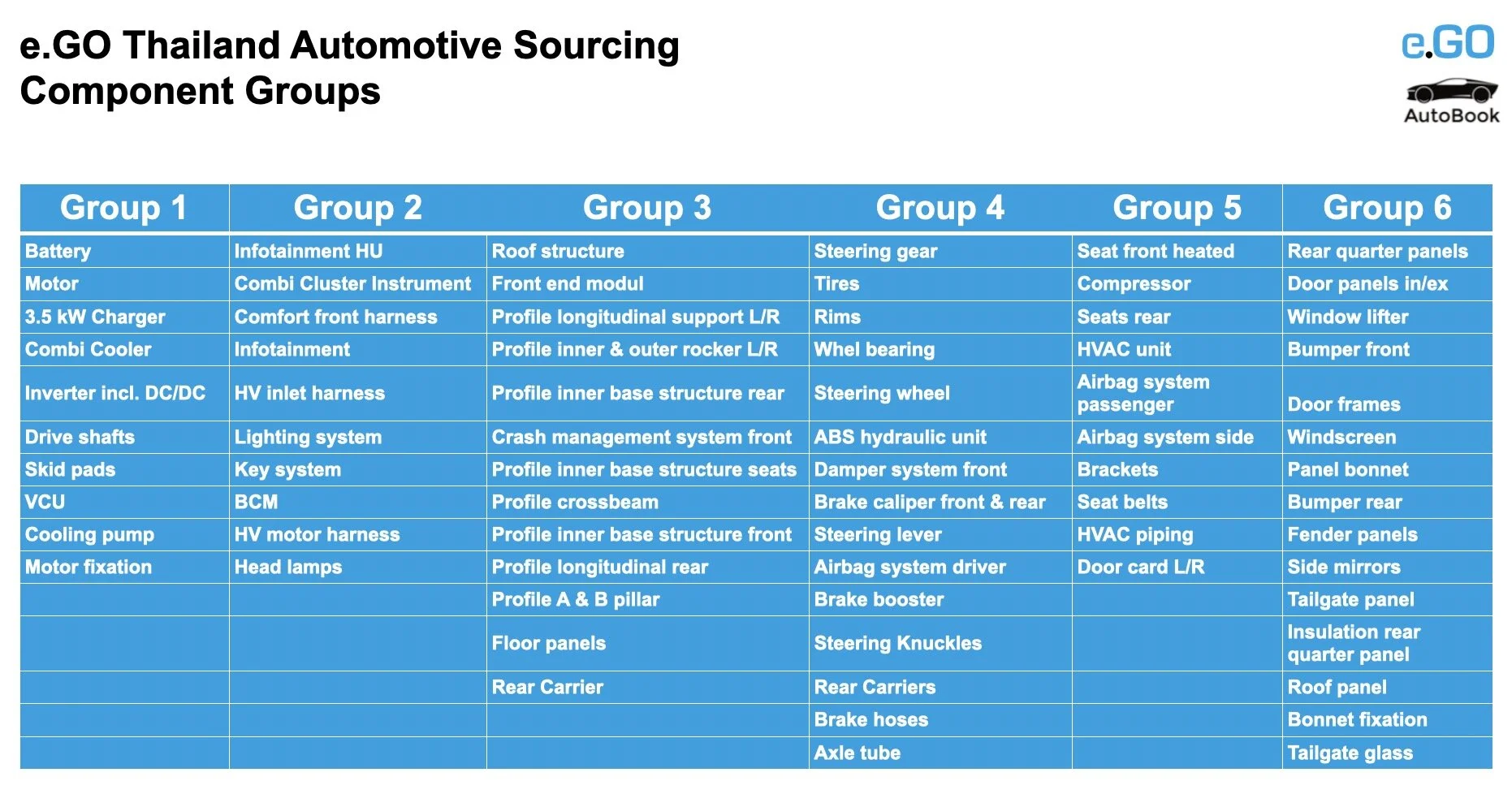 e.GO Thailand Automotive Sourcing Component Groups

e.GO

AutoBook

| Group 1 | Group 2 | Group 3 | Group 4 | Group 5 | Group 6 |
|---|---|---|---|---|---|
| Battery | Infotainment HU | Roof structure | Steering gear | Seat front heated | Rear quarter panels |
| Motor | Combi Cluster Instrument | Front end modul | Tires | Compressor | Door panels in/ex |
| 3.5 kW Charger | Comfort front harness | Profile longitudinal support L/R | Rims | Seats rear | Window lifter |
| Combi Cooler | Infotainment | Profile inner & outer rocker L/R | Whel bearing | HVAC unit | Bumper front |
| Inverter incl. DC/DC | HV inlet harness | Profile inner base structure rear | Steering wheel | Airbag system passenger | Door frames |
| Drive shafts | Lighting system | Crash management system front | ABS hydraulic unit | Airbag system side | Windscreen |
| Skid pads | Key system | Profile inner base structure seats | Damper system front | Brackets | Panel bonnet |
| VCU | BCM | Profile crossbeam | Brake caliper front & rear | Seat belts | Bumper rear |
| Cooling pump | HV motor harness | Profile inner base structure front | Steering lever | HVAC piping | Fender panels |
| Motor fixation | Head lamps | Profile longitudinal rear | Airbag system driver | Door card L/R | Side mirrors |
| | | Profile A & B pillar | Brake booster | | Tailgate panel |
| | | Floor panels | Steering Knuckles | | Insulation rear quarter panel |
| | | Rear Carrier | Rear Carriers | | Roof panel |
| | | | Brake hoses | | Bonnet fixation |
| | | | Axle tube | | Tailgate glass |